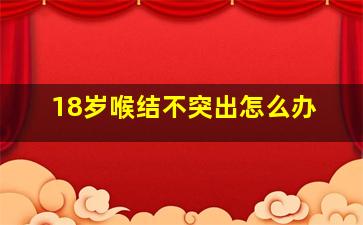 18岁喉结不突出怎么办